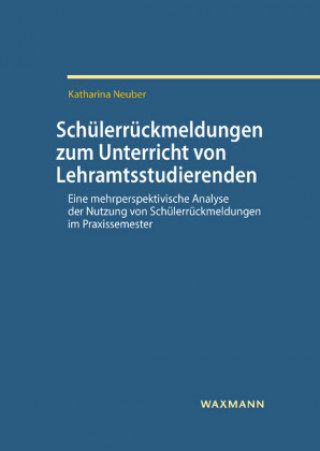 Katharina Neuber

Schülerrückmeldungen zum Unterricht von Lehramtsstudierenden

Eine mehrperspektivische Analyse der Nutzung von Schülerrückmeldungen im Praxissemester

WAXMANN